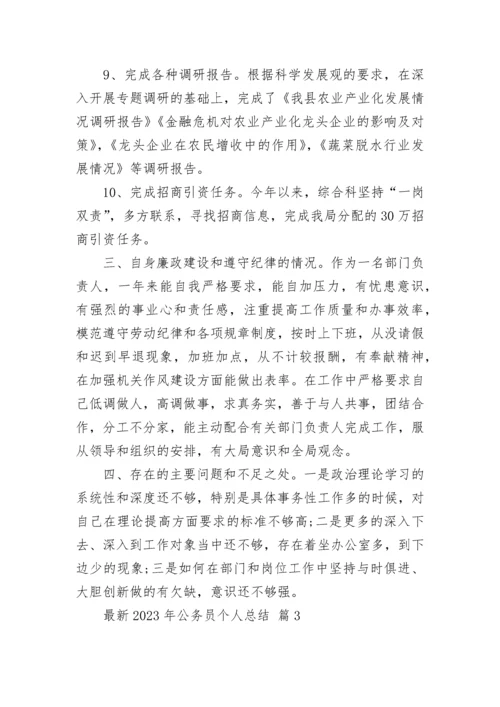 9、完成各种调研报告。根据科学发展观的要求，在深入开展专题调研的基础上，完成了《我县农业产业化发展情况调研报告》《金融危机对农业产业化龙头企业的影响及对策》,《龙头企业在农民增收中的作用》,《蔬菜脱水行业发展情况》等调研报告。

10、完成招商引资任务。今年以来，综合科坚持“一岗双责”，多方联系，寻找招商信息，完成我局分配的30万招商引资任务。

三、自身廉政建设和遵守纪律的情况。作为一名部门负责人，一年来能自我严格要求，能自加压力，有忧患意识，有强烈的事业心和责任感，注重提高工作质量和办事效率，模范遵守劳动纪律和各项规章制度，按时上下班，从没请假和迟到早退现象，加班加点，从不计较报酬，有奉献精神，在加强机关作风建设方面能做出表率。在工作中严格要求自己低调做人，高调做事，求真务实，善于与人共事，团结合作，分工不分家，能主动配合有关部门负责人完成工作，服从领导和组织的安排，有大局意识和全局观念。

四、存在的主要问题和不足之处。一是政治理论学习的系统性和深度还不够，特别是具体事务性工作多的时候，对自己在理论提高方面要求的标准不够高;二是更多的深入下去、深入到工作对象当中还不够，存在着坐办公室多，到下边少的现象;三是如何在部门和岗位工作中坚持与时俱进、大胆创新做的有欠缺，意识还不够强。

最新2023年公务员个人总结 篇3